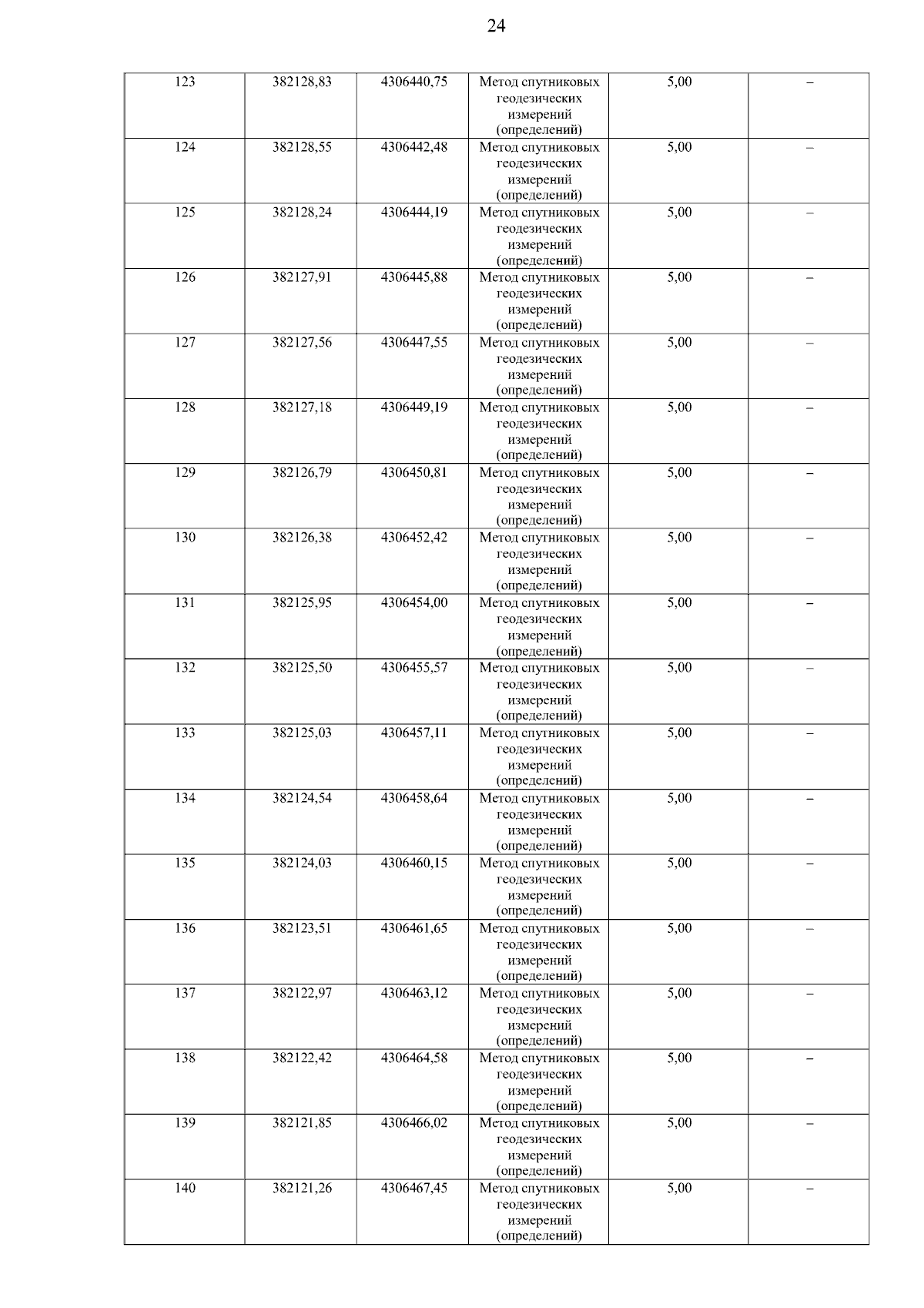 24

| | | | | | |
|---|---|---|---|---|---|
| 123 | 382128,83 | 4306440,75 | Метод спутниковых геодезических измерений (определений) | 5,00 | – |
| 124 | 382128,55 | 4306442,48 | Метод спутниковых геодезических измерений (определений) | 5,00 | – |
| 125 | 382128,24 | 4306444,19 | Метод спутниковых геодезических измерений (определений) | 5,00 | – |
| 126 | 382127,91 | 4306445,88 | Метод спутниковых геодезических измерений (определений) | 5,00 | – |
| 127 | 382127,56 | 4306447,55 | Метод спутниковых геодезических измерений (определений) | 5,00 | – |
| 128 | 382127,18 | 4306449,19 | Метод спутниковых геодезических измерений (определений) | 5,00 | – |
| 129 | 382126,79 | 4306450,81 | Метод спутниковых геодезических измерений (определений) | 5,00 | – |
| 130 | 382126,38 | 4306452,42 | Метод спутниковых геодезических измерений (определений) | 5,00 | – |
| 131 | 382125,95 | 4306454,00 | Метод спутниковых геодезических измерений (определений) | 5,00 | – |
| 132 | 382125,50 | 4306455,57 | Метод спутниковых геодезических измерений (определений) | 5,00 | – |
| 133 | 382125,03 | 4306457,11 | Метод спутниковых геодезических измерений (определений) | 5,00 | – |
| 134 | 382124,54 | 4306458,64 | Метод спутниковых геодезических измерений (определений) | 5,00 | – |
| 135 | 382124,03 | 4306460,15 | Метод спутниковых геодезических измерений (определений) | 5,00 | – |
| 136 | 382123,51 | 4306461,65 | Метод спутниковых геодезических измерений (определений) | 5,00 | – |
| 137 | 382122,97 | 4306463,12 | Метод спутниковых геодезических измерений (определений) | 5,00 | – |
| 138 | 382122,42 | 4306464,58 | Метод спутниковых геодезических измерений (определений) | 5,00 | – |
| 139 | 382121,85 | 4306466,02 | Метод спутниковых геодезических измерений (определений) | 5,00 | – |
| 140 | 382121,26 | 4306467,45 | Метод спутниковых геодезических измерений (определений) | 5,00 | – |